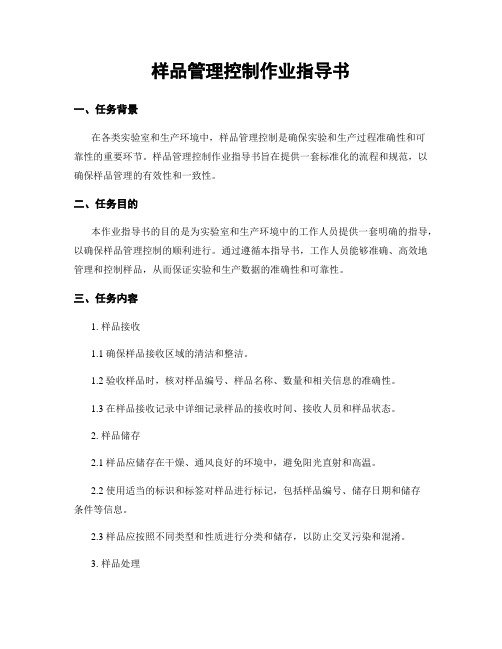 样品管理控制作业指导书

一、任务背景

在各类实验室和生产环境中，样品管理控制是确保实验和生产过程准确性和可靠性的重要环节。样品管理控制作业指导书旨在提供一套标准化的流程和规范，以确保样品管理的有效性和一致性。

二、任务目的

本作业指导书的目的是为实验室和生产环境中的工作人员提供一套明确的指导，以确保样品管理控制的顺利进行。通过遵循本指导书，工作人员能够准确、高效地管理和控制样品，从而保证实验和生产数据的准确性和可靠性。

三、任务内容

1. 样品接收

1.1 确保样品接收区域的清洁和整洁。

1.2 验收样品时，核对样品编号、样品名称、数量和相关信息的准确性。

1.3 在样品接收记录中详细记录样品的接收时间、接收人员和样品状态。

2. 样品储存

2.1 样品应储存在干燥、通风良好的环境中，避免阳光直射和高温。

2.2 使用适当的标识和标签对样品进行标记，包括样品编号、储存日期和储存条件等信息。

2.3 样品应按照不同类型和性质进行分类和储存，以防止交叉污染和混淆。

3. 样品处理